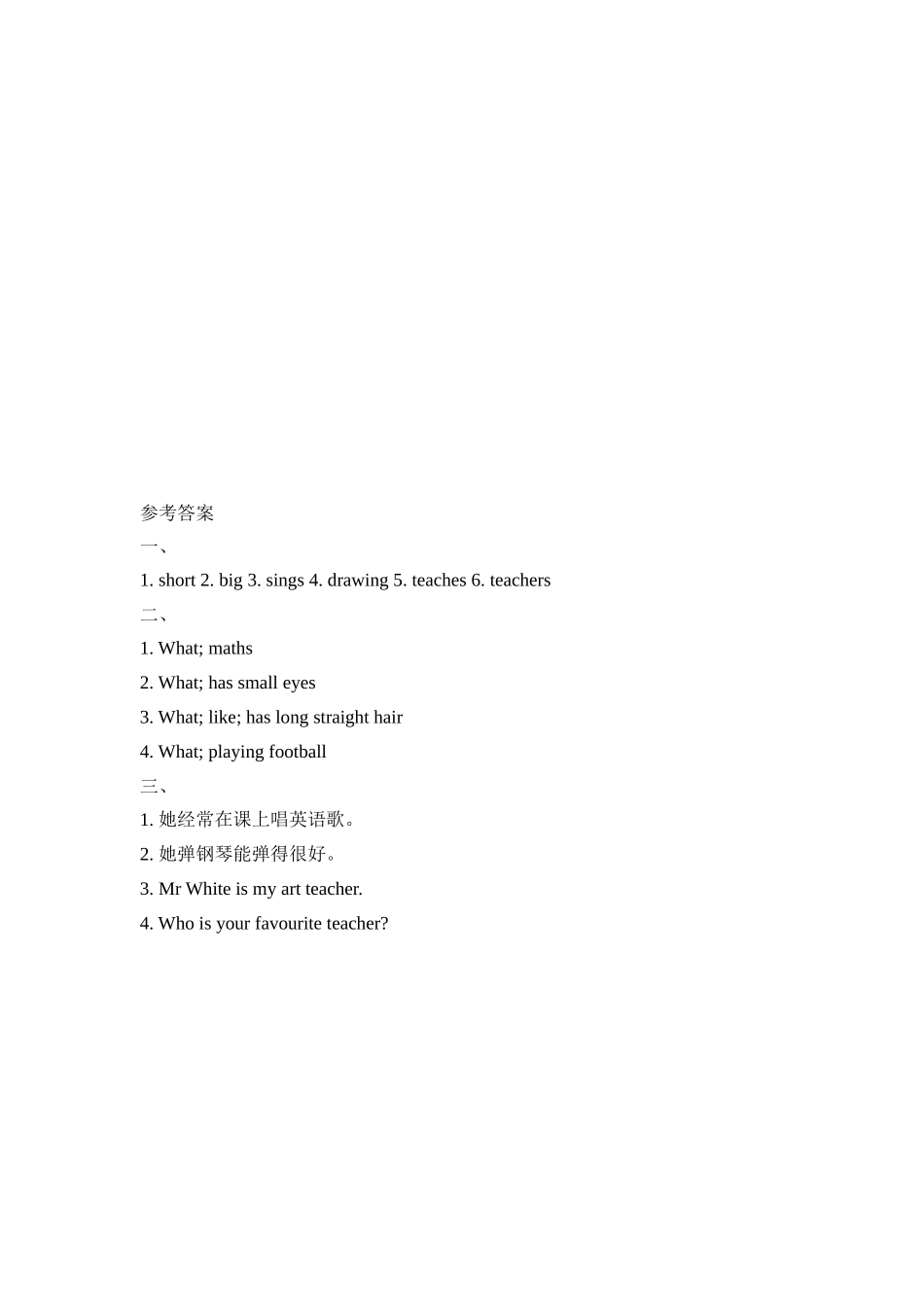 参考答案

一、

1. short 2. big 3. sings 4. drawing 5. teaches 6. teachers

二、

1. What; maths

2. What; has small eyes

3. What; like; has long straight hair

4. What; playing football

三、

1. 她经常在课上唱英语歌。

2. 她弹钢琴能弹得很好。

3. Mr White is my art teacher.

4. Who is your favourite teacher?